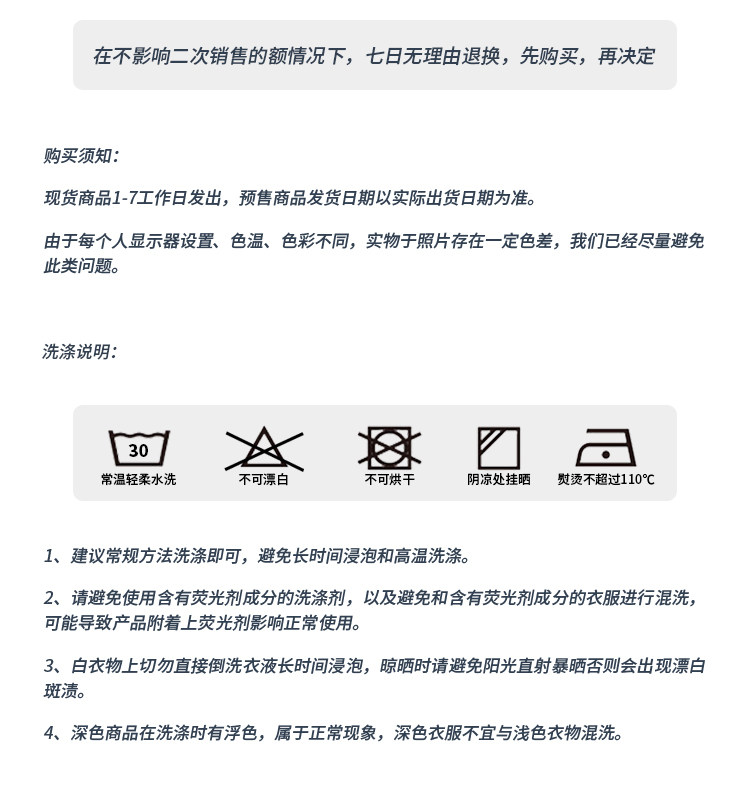 在不影响二次销售的额情况下，七日无理由退换，先购买，再决定

购买须知：

现货商品1-7工作日发出，预售商品发货日期以实际出货日期为准。

由于每个人显示器设置、色温、色彩不同，实物于照片存在一定色差，我们已经尽量避免此类问题。

洗涤说明：

30
常温轻柔水洗

不可漂白

不可烘干

阴凉处挂晒

熨烫不超过110℃

1、建议常规方法洗涤即可，避免长时间浸泡和高温洗涤。

2、请避免使用含有荧光剂成分的洗涤剂，以及避免和含有荧光剂成分的衣服进行混洗，可能导致产品附着上荧光剂影响正常使用。

3、白衣物上切勿直接倒洗衣液长时间浸泡，晾晒时请避免阳光直射暴晒否则会出现漂白斑渍。

4、深色商品在洗涤时有浮色，属于正常现象，深色衣服不宜与浅色衣物混洗。